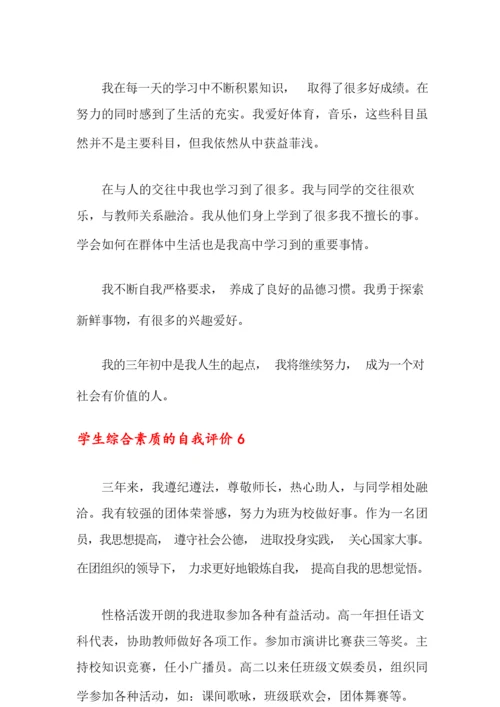 我在每一天的学习中不断积累知识， 取得了很多好成绩。在努力的同时感到了生活的充实。我爱好体育，音乐，这些科目虽然并不是主要科目，但我依然从中获益菲浅。

在与人的交往中我也学习到了很多。我与同学的交往很欢乐，与教师关系融洽。我从他们身上学到了很多我不擅长的事。学会如何在群体中生活也是我高中学习到的重要事情。

我不断自我严格要求， 养成了良好的品德习惯。我勇于探索新鲜事物，有很多的兴趣爱好。

我的三年初中是我人生的起点， 我将继续努力， 成为一个对社会有价值的人。

学生综合素质的自我评价 6

三年来，我遵纪遵法，尊敬师长，热心助人，与同学相处融洽。我有较强的团体荣誉感，努力为班为校做好事。作为一名团员，我思想提高， 遵守社会公德， 进取投身实践， 关心国家大事。在团组织的领导下， 力求更好地锻炼自我， 提高自我的思想觉悟。

性格活泼开朗的我进取参加各种有益活动。高一年担任语文科代表，协助教师做好各项工作。参加市演讲比赛获三等奖。主持校知识竞赛，任小广播员。高二以来任班级文娱委员，组织同学参加各种活动，如：课间歌咏，班级联欢会，团体舞赛等。